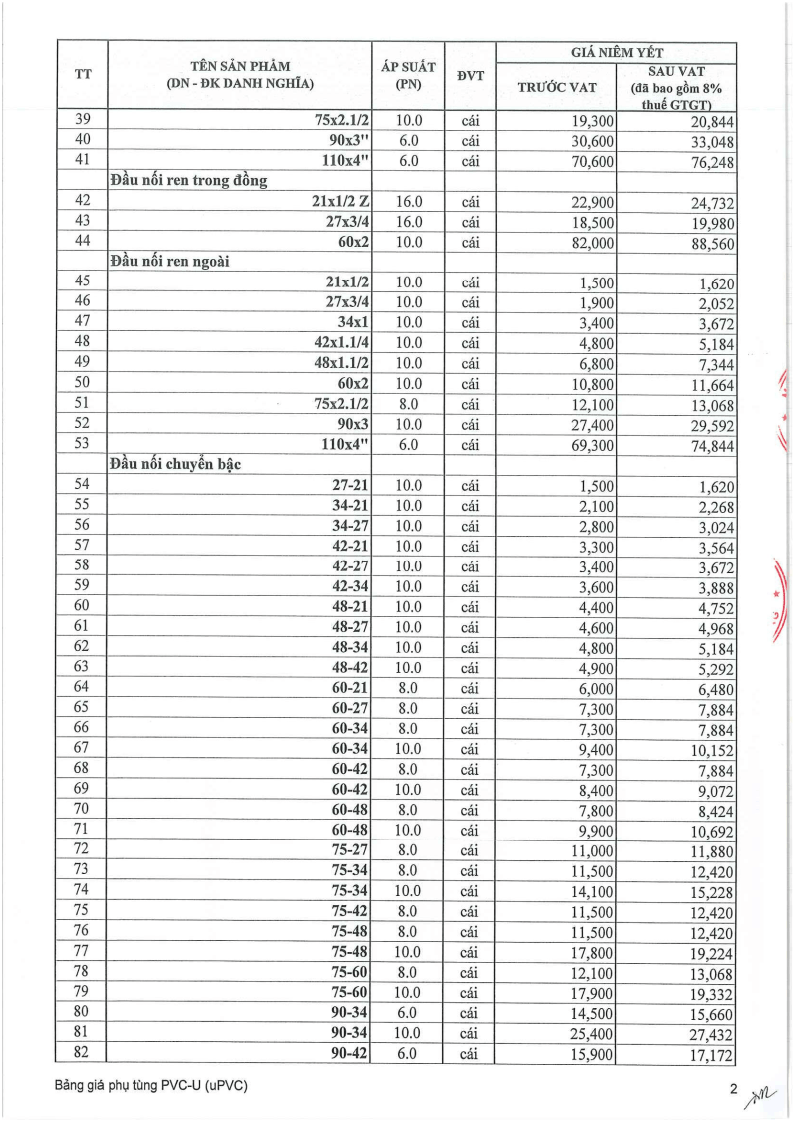 | TT | TÊN SẢN PHẨM (DN - ĐK DANH NGHĨA) | ÁP SUẤT (PN) | ĐVT | GIÁ NIÊM YẾT TRƯỚC VAT | GIÁ NIÊM YẾT SAU VAT (đã bao gồm 8% thuế GTGT) |
|---|---|---|---|---|---|
| 39 | 75x2.1/2 | 10.0 | cái | 19,300 | 20,844 |
| 40 | 90x3" | 6.0 | cái | 30,600 | 33,048 |
| 41 | 110x4" | 6.0 | cái | 70,600 | 76,248 |
| | Đầu nối ren trong đồng | | | | |
| 42 | 21x1/2 Z | 16.0 | cái | 22,900 | 24,732 |
| 43 | 27x3/4 | 16.0 | cái | 18,500 | 19,980 |
| 44 | 60x2 | 10.0 | cái | 82,000 | 88,560 |
| | Đầu nối ren ngoài | | | | |
| 45 | 21x1/2 | 10.0 | cái | 1,500 | 1,620 |
| 46 | 27x3/4 | 10.0 | cái | 1,900 | 2,052 |
| 47 | 34x1 | 10.0 | cái | 3,400 | 3,672 |
| 48 | 42x1.1/4 | 10.0 | cái | 4,800 | 5,184 |
| 49 | 48x1.1/2 | 10.0 | cái | 6,800 | 7,344 |
| 50 | 60x2 | 10.0 | cái | 10,800 | 11,664 |
| 51 | 75x2.1/2 | 8.0 | cái | 12,100 | 13,068 |
| 52 | 90x3 | 10.0 | cái | 27,400 | 29,592 |
| 53 | 110x4" | 6.0 | cái | 69,300 | 74,844 |
| | Đầu nối chuyển bậc | | | | |
| 54 | 27-21 | 10.0 | cái | 1,500 | 1,620 |
| 55 | 34-21 | 10.0 | cái | 2,100 | 2,268 |
| 56 | 34-27 | 10.0 | cái | 2,800 | 3,024 |
| 57 | 42-21 | 10.0 | cái | 3,300 | 3,564 |
| 58 | 42-27 | 10.0 | cái | 3,400 | 3,672 |
| 59 | 42-34 | 10.0 | cái | 3,600 | 3,888 |
| 60 | 48-21 | 10.0 | cái | 4,400 | 4,752 |
| 61 | 48-27 | 10.0 | cái | 4,600 | 4,968 |
| 62 | 48-34 | 10.0 | cái | 4,800 | 5,184 |
| 63 | 48-42 | 10.0 | cái | 4,900 | 5,292 |
| 64 | 60-21 | 8.0 | cái | 6,000 | 6,480 |
| 65 | 60-27 | 8.0 | cái | 7,300 | 7,884 |
| 66 | 60-34 | 8.0 | cái | 7,300 | 7,884 |
| 67 | 60-34 | 10.0 | cái | 9,400 | 10,152 |
| 68 | 60-42 | 8.0 | cái | 7,300 | 7,884 |
| 69 | 60-42 | 10.0 | cái | 8,400 | 9,072 |
| 70 | 60-48 | 8.0 | cái | 7,800 | 8,424 |
| 71 | 60-48 | 10.0 | cái | 9,900 | 10,692 |
| 72 | 75-27 | 8.0 | cái | 11,000 | 11,880 |
| 73 | 75-34 | 8.0 | cái | 11,500 | 12,420 |
| 74 | 75-34 | 10.0 | cái | 14,100 | 15,228 |
| 75 | 75-42 | 8.0 | cái | 11,500 | 12,420 |
| 76 | 75-48 | 8.0 | cái | 11,500 | 12,420 |
| 77 | 75-48 | 10.0 | cái | 17,800 | 19,224 |
| 78 | 75-60 | 8.0 | cái | 12,100 | 13,068 |
| 79 | 75-60 | 10.0 | cái | 17,900 | 19,332 |
| 80 | 90-34 | 6.0 | cái | 14,500 | 15,660 |
| 81 | 90-34 | 10.0 | cái | 25,400 | 27,432 |
| 82 | 90-42 | 6.0 | cái | 15,900 | 17,172 |

Bảng giá phụ tùng PVC-U (uPVC)

2